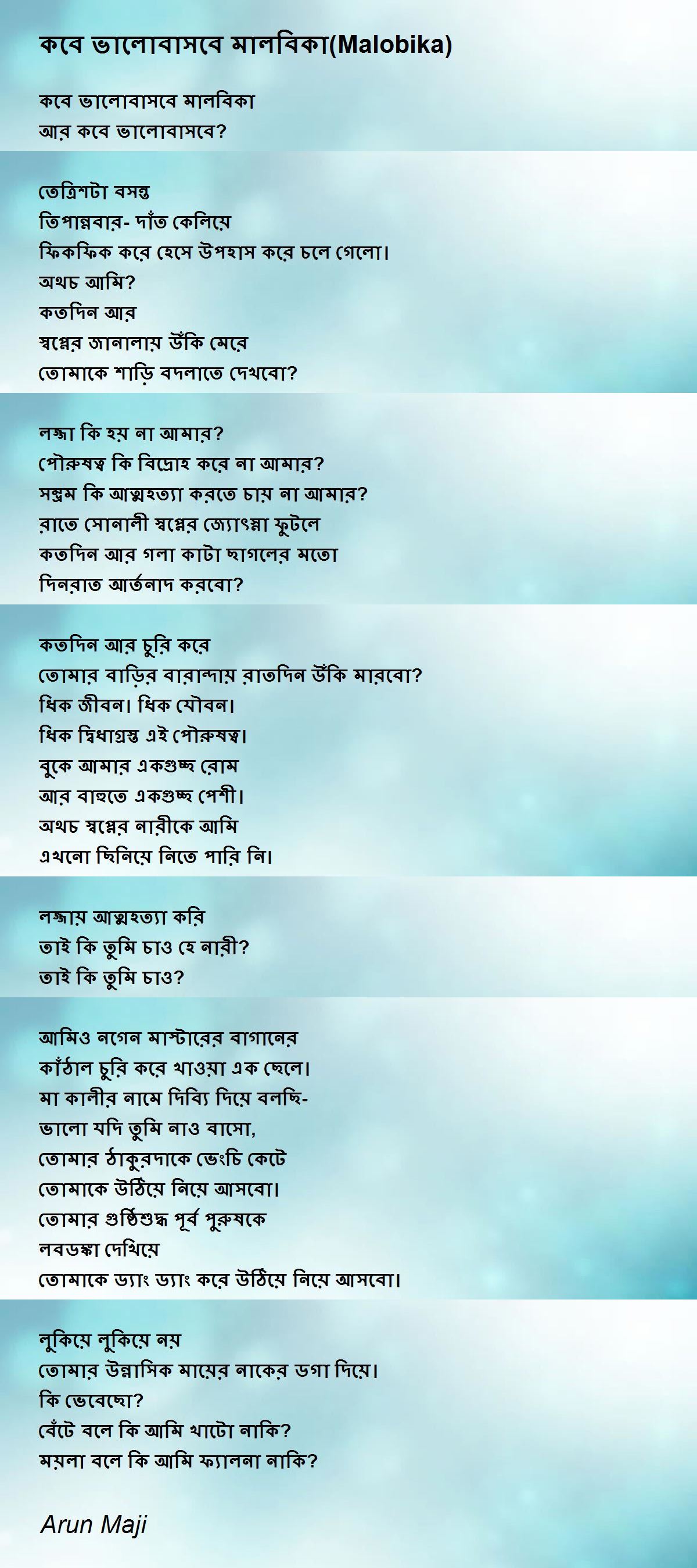 কবে ভালোবাসবে মালবিকা(Malobika)

কবে ভালোবাসবে মালবিকা
আর কবে ভালোবাসবে?

তেত্রিশটা বসন্ত
তিপান্নবার- দাঁত কেলিয়ে
ফিকফিক করে হেসে উপহাস করে চলে গেলো।
অথচ আমি?
কতদিন আর
স্বপ্নের জানালায় উঁকি মেরে
তোমাকে শাড়ি বদলাতে দেখবো?

লজ্জা কি হয় না আমার?
পৌরুষত্ব কি বিদ্রোহ করে না আমার?
সম্ভ্রম কি আত্মহত্যা করতে চায় না আমার?
রাতে সোনালী স্বপ্নের জ্যোৎস্না ফুটলে
কতদিন আর গলা কাটা ছাগলের মতো
দিনরাত আর্তনাদ করবো?

কতদিন আর চুরি করে
তোমার বাড়ির বারান্দায় রাতদিন উঁকি মারবো?
ধিক জীবন। ধিক যৌবন।
ধিক দ্বিধাগ্রস্ত এই পৌরুষত্ব।
বুকে আমার একগুচ্ছ রোম
আর বাহুতে একগুচ্ছ পেশী।
অথচ স্বপ্নের নারীকে আমি
এখনো ছিনিয়ে নিতে পারি নি।

লজ্জায় আত্মহত্যা করি
তাই কি তুমি চাও হে নারী?
তাই কি তুমি চাও?

আমিও নগেন মাস্টারের বাগানের
কাঁঠাল চুরি করে খাওয়া এক ছেলে।
মা কালীর নামে দিব্যি দিয়ে বলছি-
ভালো যদি তুমি নাও বাসো,
তোমার ঠাকুরদাকে ভেংচি কেটে
তোমাকে উঠিয়ে নিয়ে আসবো।
তোমার গুষ্ঠিশুদ্ধ পূর্ব পুরুষকে
লবডঙ্কা দেখিয়ে
তোমাকে ড্যাং ড্যাং করে উঠিয়ে নিয়ে আসবো।

লুকিয়ে লুকিয়ে নয়
তোমার উন্নাসিক মায়ের নাকের ডগা দিয়ে।
কি ভেবেছো?
বেঁটে বলে কি আমি খাটো নাকি?
ময়লা বলে কি আমি ফ্যালনা নাকি?

Arun Maji